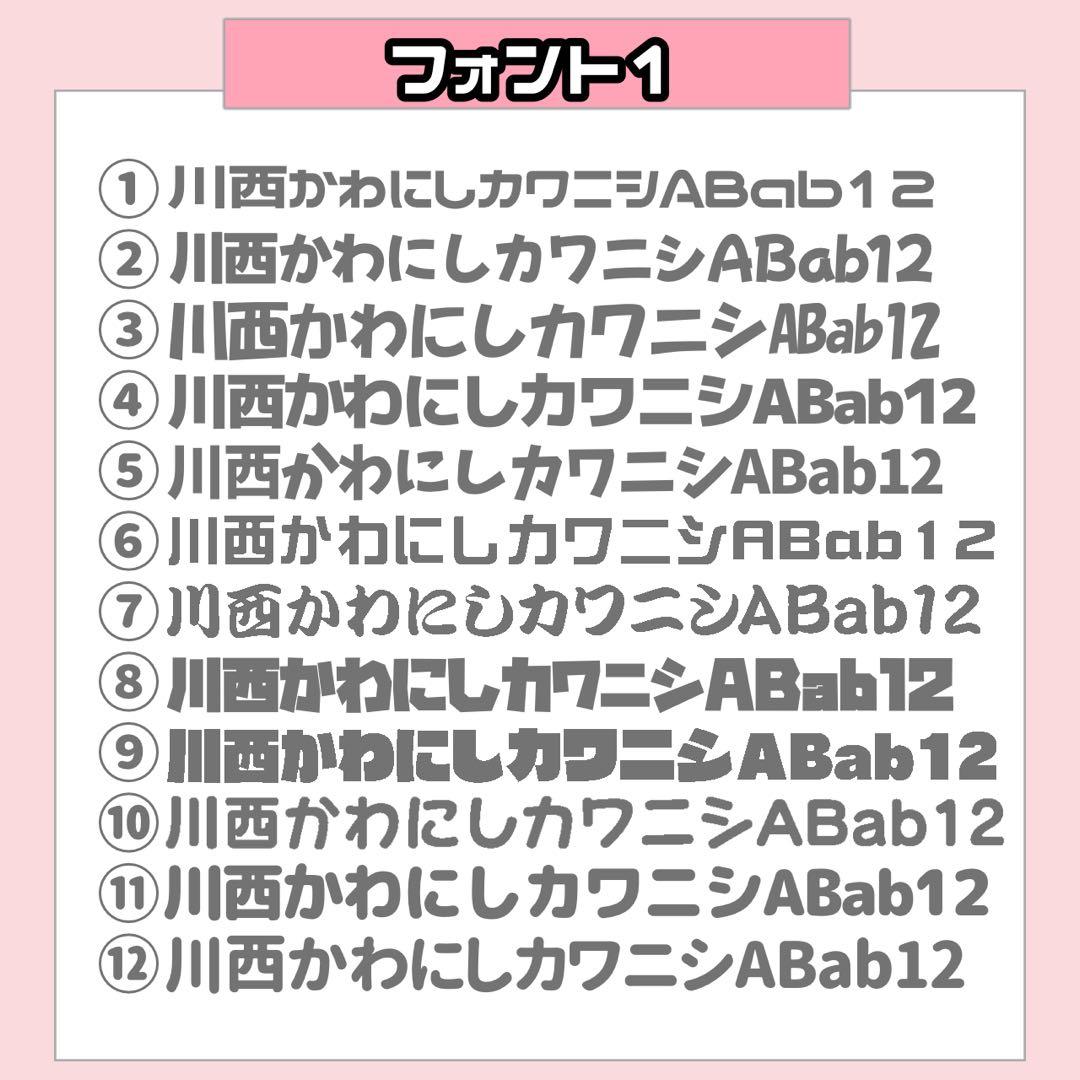 フォント1

①川西かわにしカワニシABab12
②川西かわにしカワニシABab12
③川西かわにしカワニシABab12
④川西かわにしカワニシABab12
⑤川西かわにしカワニシABab12
⑥川西かわにしカワニシABab12
⑦川西かわにしカワニシABab12
⑧川西かわにしカワニシABab12
⑨川西かわにしカワニシABab12
⑩川西かわにしカワニシABab12
⑪川西かわにしカワニシABab12
⑫川西かわにしカワニシABab12